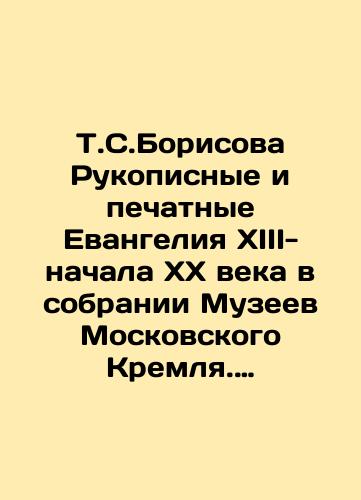 Т.С.Борисова Рукописные и печатные Евангелия XIII-начала XX века в собрании Музеев Московского Кремля....